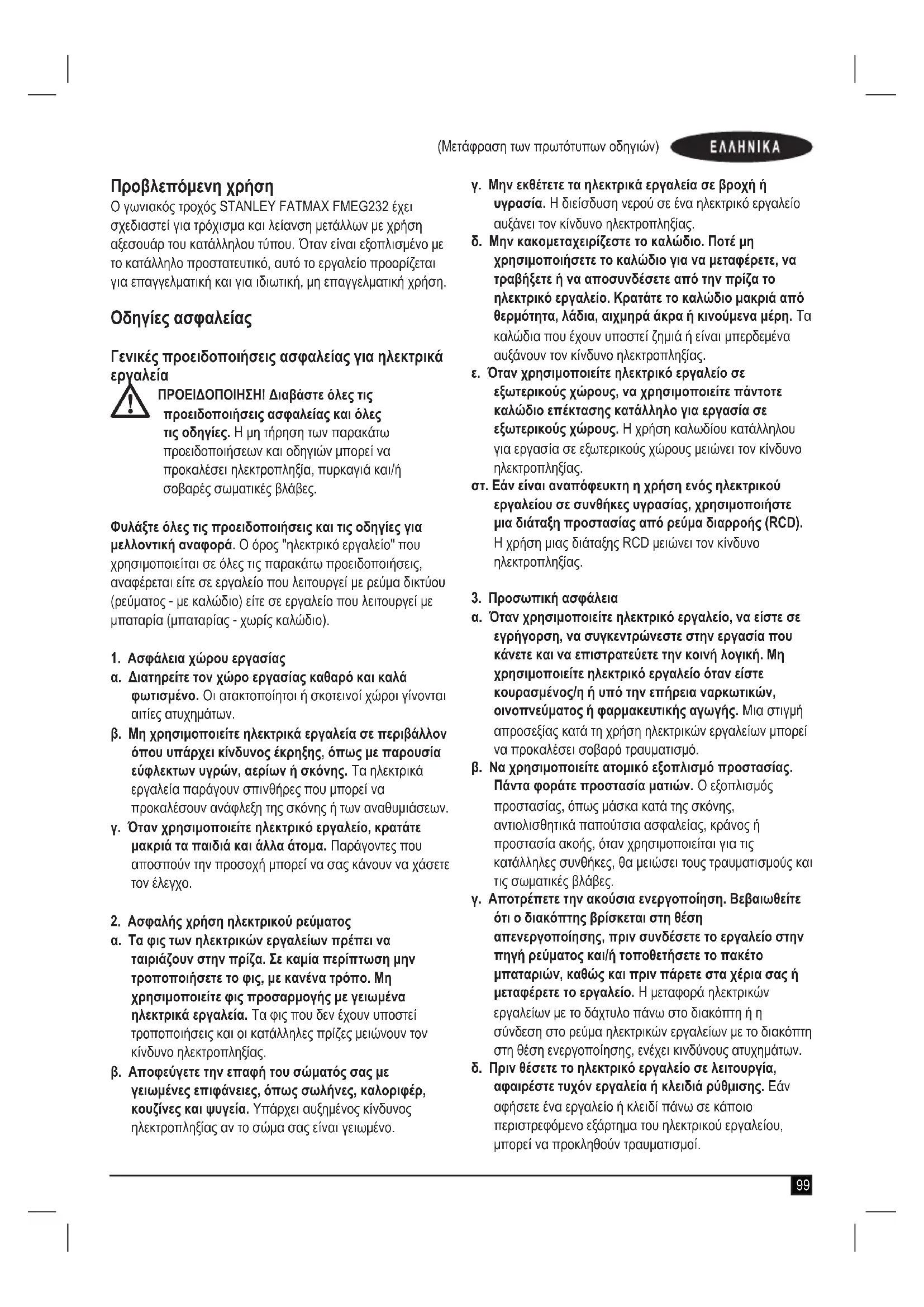 (Μετάφραση των πρωτότυπων οδηγιών) ΕΛΛΗΝΙΚΑ

Προβλεπόμενη χρήση
Ο γωνιακός τροχός STANLEY FATMAX FMEG232 έχει σχεδιαστεί για τρόχισμα και λείανση μετάλλων με χρήση αξεσουάρ του κατάλληλου τύπου. Όταν είναι εξοπλισμένο με το κατάλληλο προστατευτικό, αυτό το εργαλείο προορίζεται για επαγγελματική και για ιδιωτική, μη επαγγελματική χρήση.

Οδηγίες ασφαλείας

Γενικές προειδοποιήσεις ασφαλείας για ηλεκτρικά εργαλεία

ΠΡΟΕΙΔΟΠΟΙΗΣΗ! Διαβάστε όλες τις προειδοποιήσεις ασφαλείας και όλες τις οδηγίες. Η μη τήρηση των παρακάτω προειδοποιήσεων και οδηγιών μπορεί να προκαλέσει ηλεκτροπληξία, πυρκαγιά και/ή σοβαρές σωματικές βλάβες.

Φυλάξτε όλες τις προειδοποιήσεις και τις οδηγίες για μελλοντική αναφορά. Ο όρος "ηλεκτρικό εργαλείο" που χρησιμοποιείται σε όλες τις παρακάτω προειδοποιήσεις, αναφέρεται είτε σε εργαλείο που λειτουργεί με ρεύμα δικτύου (ρεύματος - με καλώδιο) είτε σε εργαλείο που λειτουργεί με μπαταρία (μπαταρίας - χωρίς καλώδιο).

1. Ασφάλεια χώρου εργασίας
α. Διατηρείτε τον χώρο εργασίας καθαρό και καλά φωτισμένο. Οι ατακτοποίητοι ή σκοτεινοί χώροι γίνονται αιτίες ατυχημάτων.
β. Μη χρησιμοποιείτε ηλεκτρικά εργαλεία σε περιβάλλον όπου υπάρχει κίνδυνος έκρηξης, όπως με παρουσία εύφλεκτων υγρών, αερίων ή σκόνης. Τα ηλεκτρικά εργαλεία παράγουν σπινθήρες που μπορεί να προκαλέσουν ανάφλεξη της σκόνης ή των αναθυμιάσεων.
γ. Όταν χρησιμοποιείτε ηλεκτρικό εργαλείο, κρατάτε μακριά τα παιδιά και άλλα άτομα. Παράγοντες που αποσπούν την προσοχή μπορεί να σας κάνουν να χάσετε τον έλεγχο.

2. Ασφαλής χρήση ηλεκτρικού ρεύματος
α. Τα φις των ηλεκτρικών εργαλείων πρέπει να ταιριάζουν στην πρίζα. Σε καμία περίπτωση μην τροποποιήσετε το φις, με κανένα τρόπο. Μη χρησιμοποιείτε φις προσαρμογής με γειωμένα ηλεκτρικά εργαλεία. Τα φις που δεν έχουν υποστεί τροποποιήσεις και οι κατάλληλες πρίζες μειώνουν τον κίνδυνο ηλεκτροπληξίας.
β. Αποφεύγετε την επαφή του σώματός σας με γειωμένες επιφάνειες, όπως σωλήνες, καλοριφέρ, κουζίνες και ψυγεία. Υπάρχει αυξημένος κίνδυνος ηλεκτροπληξίας αν το σώμα σας είναι γειωμένο.
γ. Μην εκθέτετε τα ηλεκτρικά εργαλεία σε βροχή ή υγρασία. Η διείσδυση νερού σε ένα ηλεκτρικό εργαλείο αυξάνει τον κίνδυνο ηλεκτροπληξίας.
δ. Μην κακομεταχειρίζεστε το καλώδιο. Ποτέ μη χρησιμοποιήσετε το καλώδιο για να μεταφέρετε, να τραβήξετε ή να αποσυνδέσετε από την πρίζα το ηλεκτρικό εργαλείο. Κρατάτε το καλώδιο μακριά από θερμότητα, λάδια, αιχμηρά άκρα ή κινούμενα μέρη. Τα καλώδια που έχουν υποστεί ζημιά ή είναι μπερδεμένα αυξάνουν τον κίνδυνο ηλεκτροπληξίας.
ε. Όταν χρησιμοποιείτε ηλεκτρικό εργαλείο σε εξωτερικούς χώρους, να χρησιμοποιείτε πάντοτε καλώδιο επέκτασης κατάλληλο για εργασία σε εξωτερικούς χώρους. Η χρήση καλωδίου κατάλληλου για εργασία σε εξωτερικούς χώρους μειώνει τον κίνδυνο ηλεκτροπληξίας.
στ. Εάν είναι αναπόφευκτη η χρήση ενός ηλεκτρικού εργαλείου σε συνθήκες υγρασίας, χρησιμοποιήστε μια διάταξη προστασίας από ρεύμα διαρροής (RCD). Η χρήση μιας διάταξης RCD μειώνει τον κίνδυνο ηλεκτροπληξίας.

3. Προσωπική ασφάλεια
α. Όταν χρησιμοποιείτε ηλεκτρικό εργαλείο, να είστε σε εγρήγορση, να συγκεντρώνεστε στην εργασία που κάνετε και να επιστρατεύετε την κοινή λογική. Μη χρησιμοποιείτε ηλεκτρικό εργαλείο όταν είστε κουρασμένος/η ή υπό την επήρεια ναρκωτικών, οινοπνεύματος ή φαρμακευτικής αγωγής. Μια στιγμή απροσεξίας κατά τη χρήση ηλεκτρικών εργαλείων μπορεί να προκαλέσει σοβαρό τραυματισμό.
β. Να χρησιμοποιείτε ατομικό εξοπλισμό προστασίας. Πάντα φοράτε προστασία ματιών. Ο εξοπλισμός προστασίας, όπως μάσκα κατά της σκόνης, αντιολισθητικά παπούτσια ασφαλείας, κράνος ή προστασία ακοής, όταν χρησιμοποιείται για τις κατάλληλες συνθήκες, θα μειώσει τους τραυματισμούς και τις σωματικές βλάβες.
γ. Αποτρέπετε την ακούσια ενεργοποίηση. Βεβαιωθείτε ότι ο διακόπτης βρίσκεται στη θέση απενεργοποίησης, πριν συνδέσετε το εργαλείο στην πηγή ρεύματος και/ή τοποθετήσετε το πακέτο μπαταριών, καθώς και πριν πάρετε στα χέρια σας ή μεταφέρετε το εργαλείο. Η μεταφορά ηλεκτρικών εργαλείων με το δάχτυλο πάνω στο διακόπτη ή η σύνδεση στο ρεύμα ηλεκτρικών εργαλείων με το διακόπτη στη θέση ενεργοποίησης, ενέχει κινδύνους ατυχημάτων.
δ. Πριν θέσετε το ηλεκτρικό εργαλείο σε λειτουργία, αφαιρέστε τυχόν εργαλεία ή κλειδιά ρύθμισης. Εάν αφήσετε ένα εργαλείο ή κλειδί πάνω σε κάποιο περιστρεφόμενο εξάρτημα του ηλεκτρικού εργαλείου, μπορεί να προκληθούν τραυματισμοί.

99